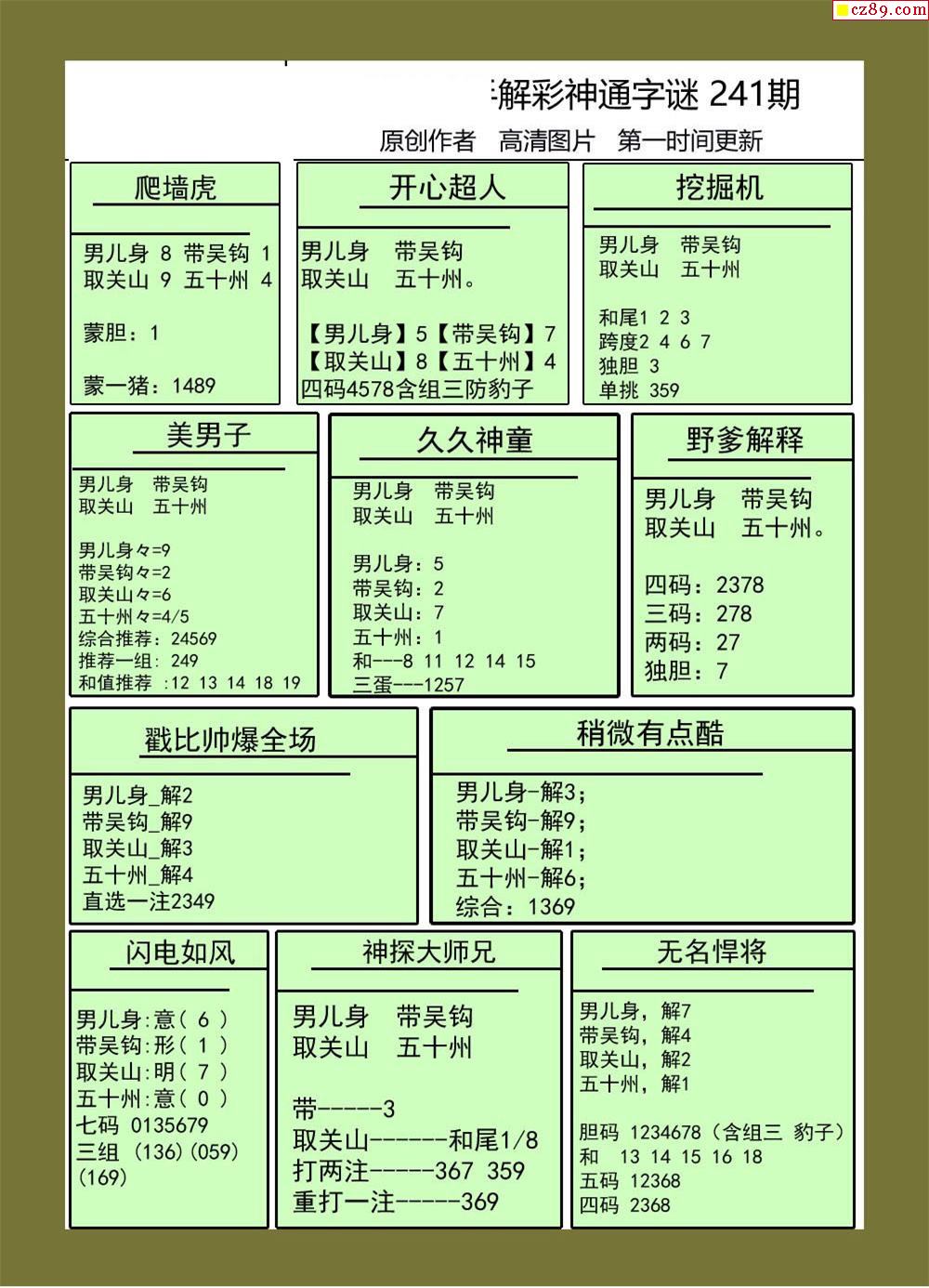 cz89.com

解彩神通字谜 241期
原创作者 高清图片 第一时间更新

爬墙虎

男儿身 8 带吴钩 1
取关山 9 五十州 4

蒙胆：1

蒙一猪：1489

开心超人

男儿身 带吴钩
取关山 五十州。

【男儿身】5【带吴钩】7
【取关山】8【五十州】4
四码4578含组三防豹子

挖掘机

男儿身 带吴钩
取关山 五十州

和尾1 2 3
跨度2 4 6 7
独胆 3
单挑 359

美男子

男儿身 带吴钩
取关山 五十州

男儿身々=9
带吴钩々=2
取关山々=6
五十州々=4/5
综合推荐：24569
推荐一组：249
和值推荐 :12 13 14 18 19

久久神童

男儿身 带吴钩
取关山 五十州

男儿身：5
带吴钩：2
取关山：7
五十州：1
和---8 11 12 14 15
三蛋---1257

野爹解释

男儿身 带吴钩
取关山 五十州。

四码：2378
三码：278
两码：27
独胆：7

戳比帅爆全场

男儿身_解2
带吴钩_解9
取关山_解3
五十州_解4
直选一注2349

稍微有点酷

男儿身-解3；
带吴钩-解9；
取关山-解1；
五十州-解6；
综合：1369

闪电如风

男儿身:意（ 6 ）
带吴钩:形（ 1 ）
取关山:明（ 7 ）
五十州:意（ 0 ）
七码 0135679
三组 （136）(059)
(169)

神探大师兄

男儿身 带吴钩
取关山 五十州

带-----3
取关山------和尾1/8
打两注-----367 359
重打一注-----369

无名悍将

男儿身，解7
带吴钩，解4
取关山，解2
五十州，解1

胆码 1234678（含组三 豹子）
和 13 14 15 16 18
五码 12368
四码 2368